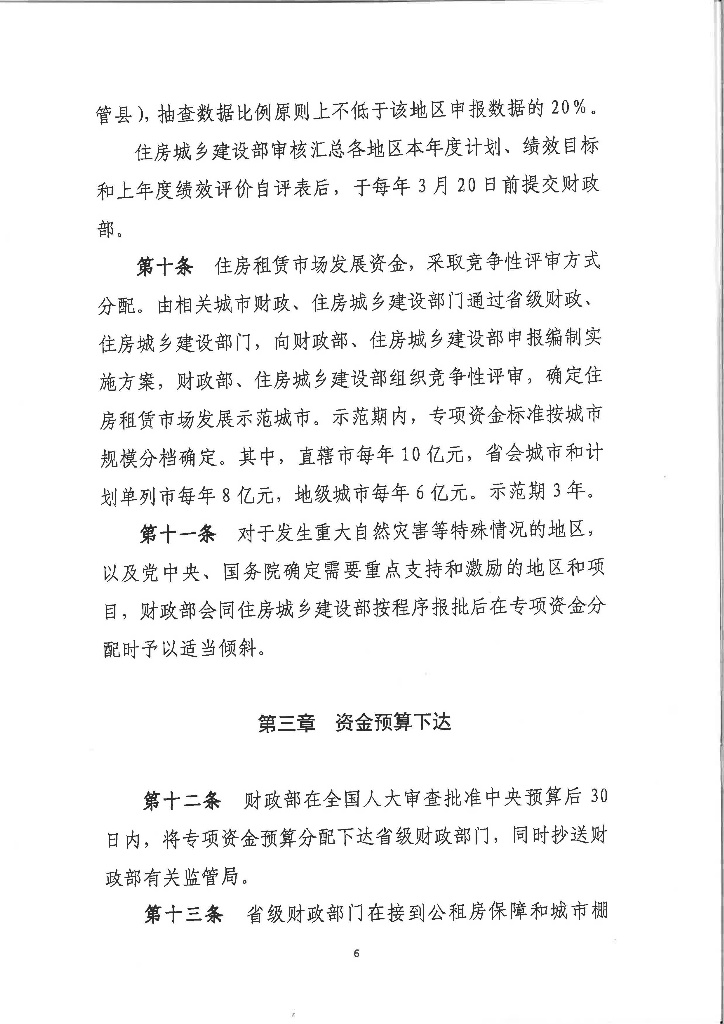 管县），抽查数据比例原则上不低于该地区申报数据的20%。

住房城乡建设部审核汇总各地区本年度计划、绩效目标和上年度绩效评价自评表后，于每年3月20日前提交财政部。

第十条　住房租赁市场发展资金，采取竞争性评审方式分配。由相关城市财政、住房城乡建设部门通过省级财政、住房城乡建设部门，向财政部、住房城乡建设部申报编制实施方案，财政部、住房城乡建设部组织竞争性评审，确定住房租赁市场发展示范城市。示范期内，专项资金标准按城市规模分档确定。其中，直辖市每年10亿元，省会城市和计划单列市每年8亿元，地级城市每年6亿元。示范期3年。

第十一条　对于发生重大自然灾害等特殊情况的地区，以及党中央、国务院确定需要重点支持和激励的地区和项目，财政部会同住房城乡建设部按程序报批后在专项资金分配时予以适当倾斜。

第三章　资金预算下达

第十二条　财政部在全国人大审查批准中央预算后30日内，将专项资金预算分配下达省级财政部门，同时抄送财政部有关监管局。

第十三条　省级财政部门在接到公租房保障和城市棚

6